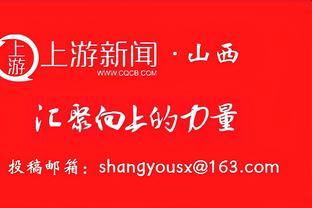 上游

上游新闻 · 山西
WWW.CQCB.COM

汇聚向上的力量

投稿邮箱：shangyousx@163.com